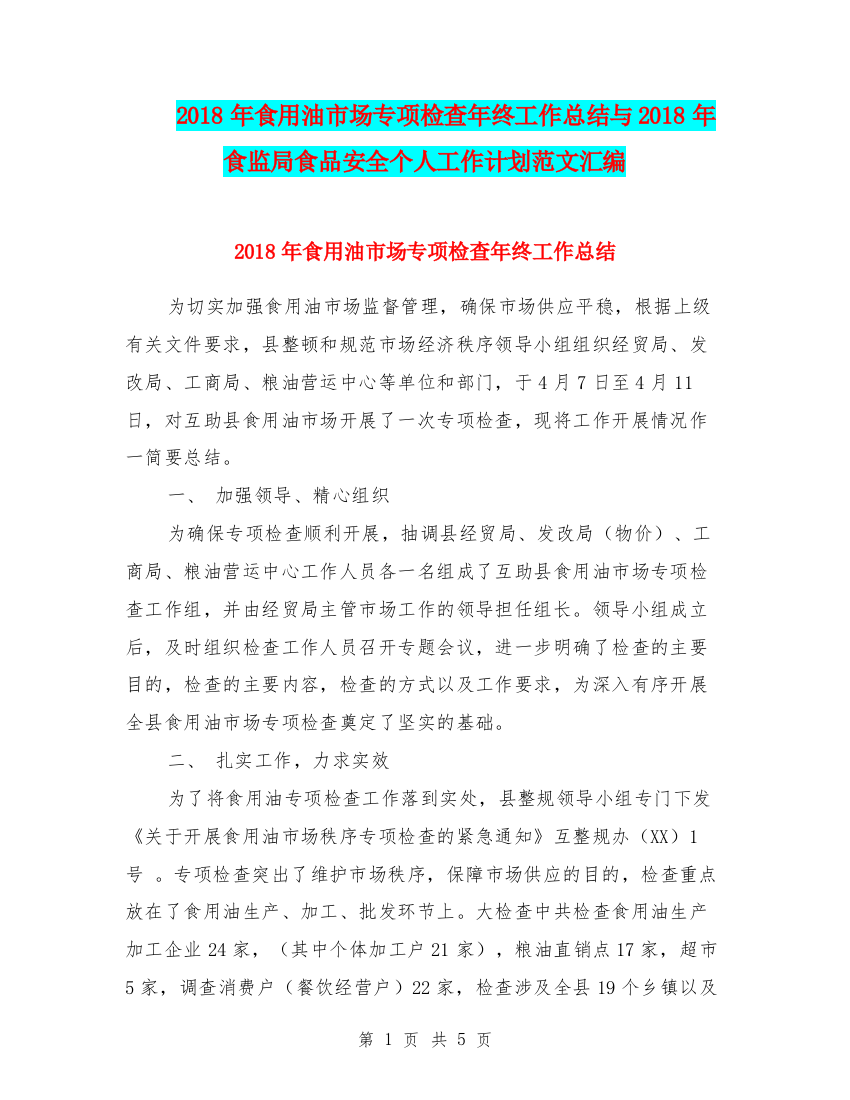 2018年食用油市场专项检查年终工作总结与2018年食监局食品安全个人工作计划范文汇编

2018年食用油市场专项检查年终工作总结

为切实加强食用油市场监督管理，确保市场供应平稳，根据上级有关文件要求，县整顿和规范市场经济秩序领导小组组织经贸局、发改局、工商局、粮油营运中心等单位和部门，于4月7日至4月11日，对互助县食用油市场开展了一次专项检查，现将工作开展情况作一简要总结。

一、 加强领导、精心组织

为确保专项检查顺利开展，抽调县经贸局、发改局（物价）、工商局、粮油营运中心工作人员各一名组成了互助县食用油市场专项检查工作组，并由经贸局主管市场工作的领导担任组长。领导小组成立后，及时组织检查工作人员召开专题会议，进一步明确了检查的主要目的，检查的主要内容，检查的方式以及工作要求，为深入有序开展全县食用油市场专项检查奠定了坚实的基础。

二、 扎实工作，力求实效

为了将食用油专项检查工作落到实处，县整规领导小组专门下发《关于开展食用油市场秩序专项检查的紧急通知》互整规办（XX）1号 。专项检查突出了维护市场秩序，保障市场供应的目的，检查重点放在了食用油生产、加工、批发环节上。大检查中共检查食用油生产加工企业24家，（其中个体加工户21家），粮油直销点17家，超市5家，调查消费户（餐饮经营户）22家，检查涉及全县19个乡镇以及

第 1 页 共 5 页